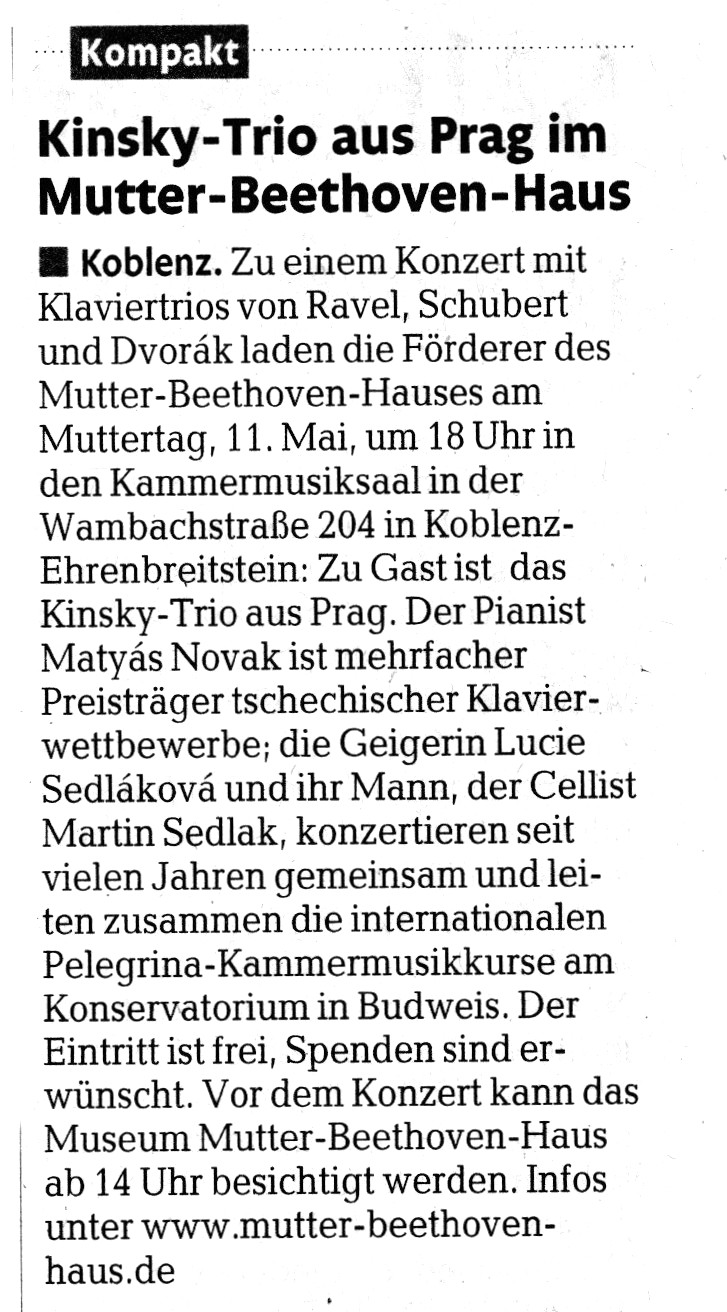 Kompakt

Kinsky-Trio aus Prag im Mutter-Beethoven-Haus

■ Koblenz. Zu einem Konzert mit Klaviertrios von Ravel, Schubert und Dvorák laden die Förderer des Mutter-Beethoven-Hauses am Muttertag, 11. Mai, um 18 Uhr in den Kammermusiksaal in der Wambachstraße 204 in Koblenz-Ehrenbreitstein: Zu Gast ist das Kinsky-Trio aus Prag. Der Pianist Matyás Novak ist mehrfacher Preisträger tschechischer Klavierwettbewerbe; die Geigerin Lucie Sedláková und ihr Mann, der Cellist Martin Sedlak, konzertieren seit vielen Jahren gemeinsam und leiten zusammen die internationalen Pelegrina-Kammermusikkurse am Konservatorium in Budweis. Der Eintritt ist frei, Spenden sind erwünscht. Vor dem Konzert kann das Museum Mutter-Beethoven-Haus ab 14 Uhr besichtigt werden. Infos unter www.mutter-beethoven-haus.de